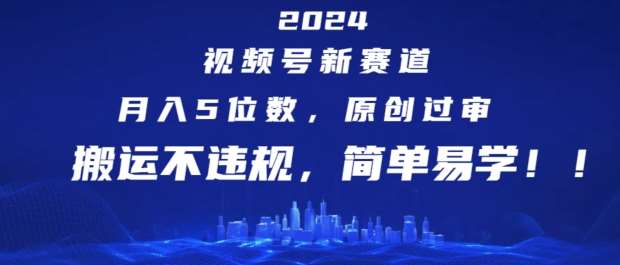 2024
视频号新赛道
月入5位数，原创过审
搬运不违规，简单易学！！